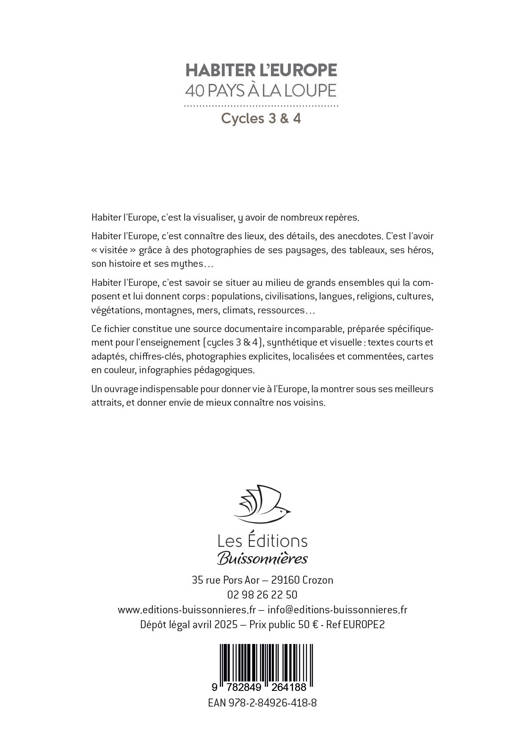 HABITER L'EUROPE
40 PAYS À LA LOUPE
Cycles 3 & 4

Habiter l'Europe, c'est la visualiser, y avoir de nombreux repères.

Habiter l'Europe, c'est connaître des lieux, des détails, des anecdotes. C'est l'avoir « visitée » grâce à des photographies de ses paysages, des tableaux, ses héros, son histoire et ses mythes…

Habiter l'Europe, c'est savoir se situer au milieu de grands ensembles qui la composent et lui donnent corps : populations, civilisations, langues, religions, cultures, végétations, montagnes, mers, climats, ressources…

Ce fichier constitue une source documentaire incomparable, préparée spécifiquement pour l'enseignement (cycles 3 & 4), synthétique et visuelle : textes courts et adaptés, chiffres-clés, photographies explicites, localisées et commentées, cartes en couleur, infographies pédagogiques.

Un ouvrage indispensable pour donner vie à l'Europe, la montrer sous ses meilleurs attraits, et donner envie de mieux connaître nos voisins.

Les Éditions
Buissonnières

35 rue Pors Aor – 29160 Crozon
02 98 26 22 50
www.editions-buissonnieres.fr – info@editions-buissonnieres.fr
Dépôt légal avril 2025 – Prix public 50 € - Ref EUROPE2

9 782849 264188
EAN 978-2-84926-418-8